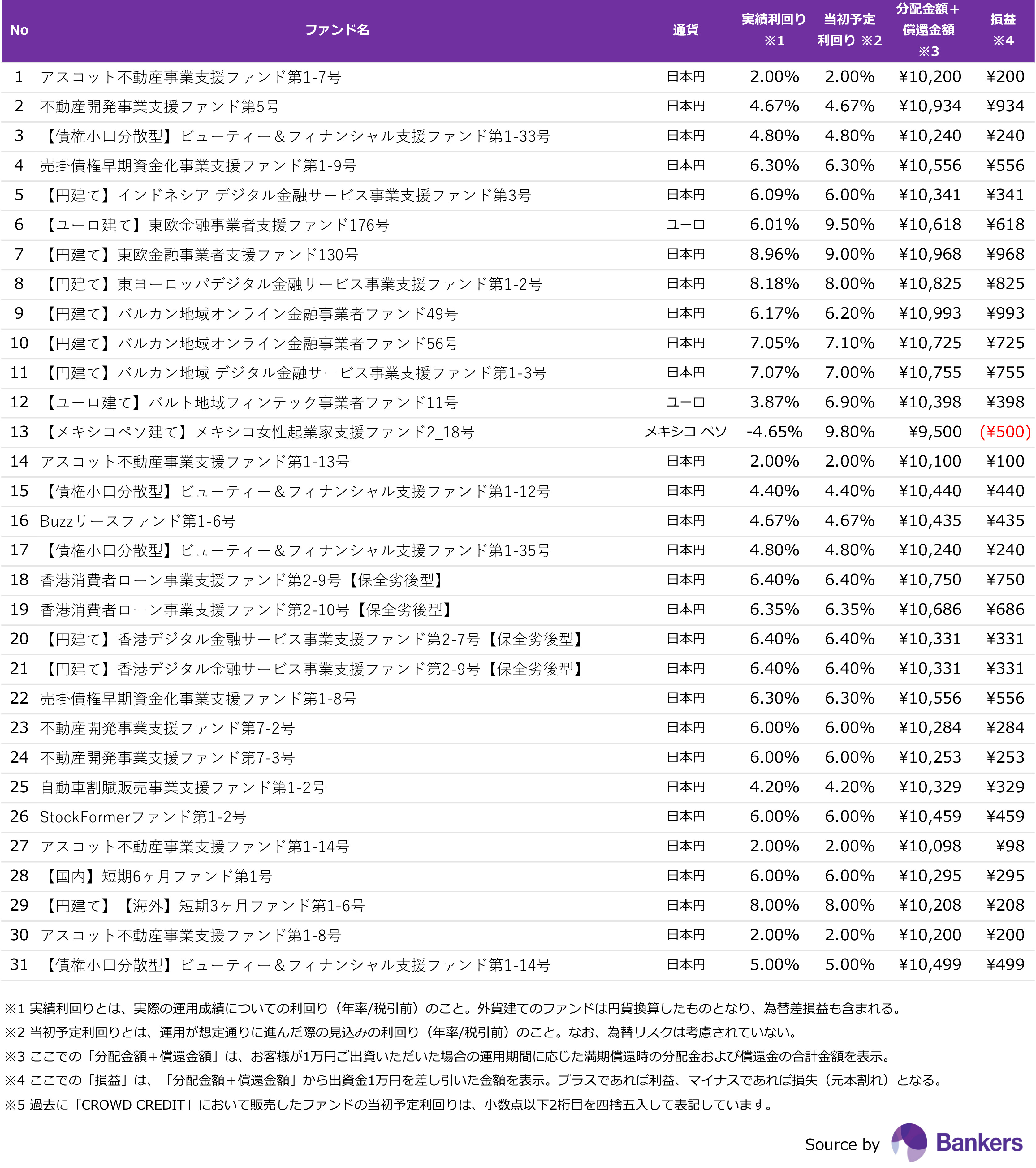 | No | ファンド名 | 通貨 | 実績利回り ※1 | 当初予定利回り ※2 | 分配金額＋償還金額 ※3 | 損益 ※4 |
|---|---|---|---|---|---|---|
| 1 | アスコット不動産事業支援ファンド第1-7号 | 日本円 | 2.00% | 2.00% | ¥10,200 | ¥200 |
| 2 | 不動産開発事業支援ファンド第5号 | 日本円 | 4.67% | 4.67% | ¥10,934 | ¥934 |
| 3 | 【債権小口分散型】ビューティー＆フィナンシャル支援ファンド第1-33号 | 日本円 | 4.80% | 4.80% | ¥10,240 | ¥240 |
| 4 | 売掛債権早期資金化事業支援ファンド第1-9号 | 日本円 | 6.30% | 6.30% | ¥10,556 | ¥556 |
| 5 | 【円建て】インドネシア デジタル金融サービス事業支援ファンド第3号 | 日本円 | 6.09% | 6.00% | ¥10,341 | ¥341 |
| 6 | 【ユーロ建て】東欧金融事業者支援ファンド176号 | ユーロ | 6.01% | 9.50% | ¥10,618 | ¥618 |
| 7 | 【円建て】東欧金融事業者支援ファンド130号 | 日本円 | 8.96% | 9.00% | ¥10,968 | ¥968 |
| 8 | 【円建て】東ヨーロッパデジタル金融サービス事業支援ファンド第1-2号 | 日本円 | 8.18% | 8.00% | ¥10,825 | ¥825 |
| 9 | 【円建て】バルカン地域オンライン金融事業者ファンド49号 | 日本円 | 6.17% | 6.20% | ¥10,993 | ¥993 |
| 10 | 【円建て】バルカン地域オンライン金融事業者ファンド56号 | 日本円 | 7.05% | 7.10% | ¥10,725 | ¥725 |
| 11 | 【円建て】バルカン地域 デジタル金融サービス事業支援ファンド第1-3号 | 日本円 | 7.07% | 7.00% | ¥10,755 | ¥755 |
| 12 | 【ユーロ建て】バルト地域フィンテック事業者ファンド11号 | ユーロ | 3.87% | 6.90% | ¥10,398 | ¥398 |
| 13 | 【メキシコペソ建て】メキシコ女性起業家支援ファンド2_18号 | メキシコ ペソ | -4.65% | 9.80% | ¥9,500 | (¥500) |
| 14 | アスコット不動産事業支援ファンド第1-13号 | 日本円 | 2.00% | 2.00% | ¥10,100 | ¥100 |
| 15 | 【債権小口分散型】ビューティー＆フィナンシャル支援ファンド第1-12号 | 日本円 | 4.40% | 4.40% | ¥10,440 | ¥440 |
| 16 | Buzzリースファンド第1-6号 | 日本円 | 4.67% | 4.67% | ¥10,435 | ¥435 |
| 17 | 【債権小口分散型】ビューティー＆フィナンシャル支援ファンド第1-35号 | 日本円 | 4.80% | 4.80% | ¥10,240 | ¥240 |
| 18 | 香港消費者ローン事業支援ファンド第2-9号【保全劣後型】 | 日本円 | 6.40% | 6.40% | ¥10,750 | ¥750 |
| 19 | 香港消費者ローン事業支援ファンド第2-10号【保全劣後型】 | 日本円 | 6.35% | 6.35% | ¥10,686 | ¥686 |
| 20 | 【円建て】香港デジタル金融サービス事業支援ファンド第2-7号【保全劣後型】 | 日本円 | 6.40% | 6.40% | ¥10,331 | ¥331 |
| 21 | 【円建て】香港デジタル金融サービス事業支援ファンド第2-9号【保全劣後型】 | 日本円 | 6.40% | 6.40% | ¥10,331 | ¥331 |
| 22 | 売掛債権早期資金化事業支援ファンド第1-8号 | 日本円 | 6.30% | 6.30% | ¥10,556 | ¥556 |
| 23 | 不動産開発事業支援ファンド第7-2号 | 日本円 | 6.00% | 6.00% | ¥10,284 | ¥284 |
| 24 | 不動産開発事業支援ファンド第7-3号 | 日本円 | 6.00% | 6.00% | ¥10,253 | ¥253 |
| 25 | 自動車割賦販売事業支援ファンド第1-2号 | 日本円 | 4.20% | 4.20% | ¥10,329 | ¥329 |
| 26 | StockFormerファンド第1-2号 | 日本円 | 6.00% | 6.00% | ¥10,459 | ¥459 |
| 27 | アスコット不動産事業支援ファンド第1-14号 | 日本円 | 2.00% | 2.00% | ¥10,098 | ¥98 |
| 28 | 【国内】短期6ヶ月ファンド第1号 | 日本円 | 6.00% | 6.00% | ¥10,295 | ¥295 |
| 29 | 【円建て】【海外】短期3ヶ月ファンド第1-6号 | 日本円 | 8.00% | 8.00% | ¥10,208 | ¥208 |
| 30 | アスコット不動産事業支援ファンド第1-8号 | 日本円 | 2.00% | 2.00% | ¥10,200 | ¥200 |
| 31 | 【債権小口分散型】ビューティー＆フィナンシャル支援ファンド第1-14号 | 日本円 | 5.00% | 5.00% | ¥10,499 | ¥499 |

※1 実績利回りとは、実際の運用成績についての利回り（年率/税引前）のこと。外貨建てのファンドは円貨換算したものとなり、為替差損益も含まれる。
※2 当初予定利回りとは、運用が想定通りに進んだ際の見込みの利回り（年率/税引前）のこと。なお、為替リスクは考慮されていない。
※3 ここでの「分配金額＋償還金額」は、お客様が1万円ご出資いただいた場合の運用期間に応じた満期償還時の分配金および償還金の合計金額を表示。
※4 ここでの「損益」は、「分配金額＋償還金額」から出資金1万円を差し引いた金額を表示。プラスであれば利益、マイナスであれば損失（元本割れ）となる。
※5 過去に「CROWD CREDIT」において販売したファンドの当初予定利回りは、小数点以下2桁目を四捨五入して表記しています。

Source by Bankers